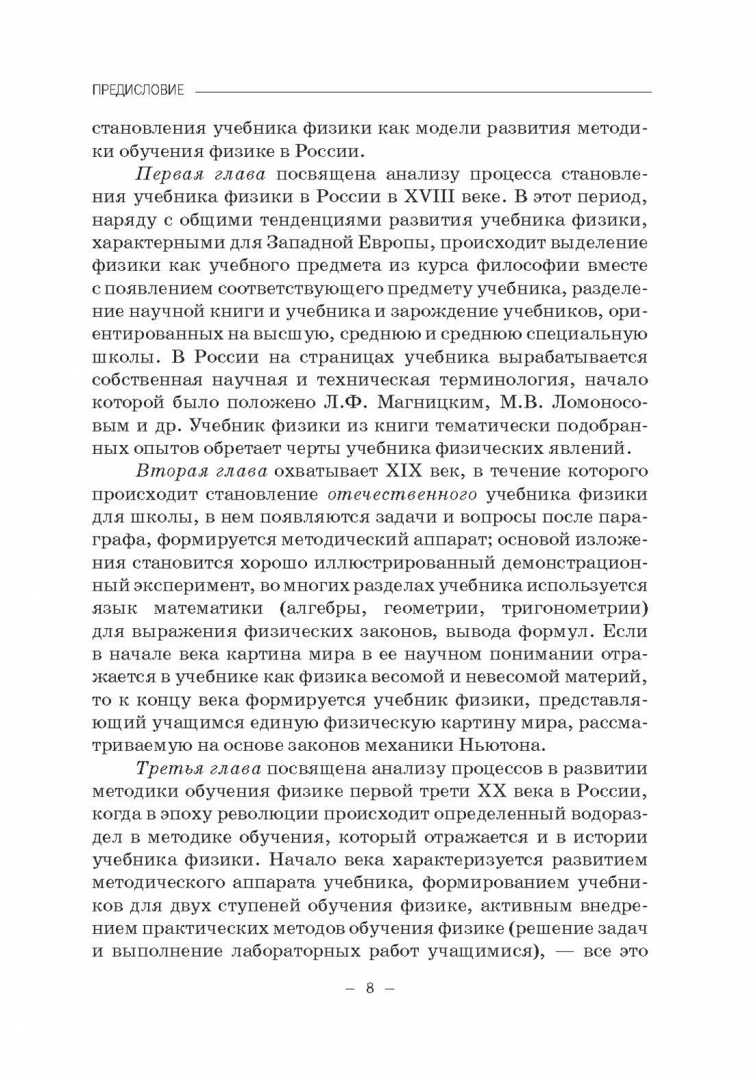 ПРЕДИСЛОВИЕ

становления учебника физики как модели развития методики обучения физике в России.

Первая глава посвящена анализу процесса становления учебника физики в России в XVIII веке. В этот период, наряду с общими тенденциями развития учебника физики, характерными для Западной Европы, происходит выделение физики как учебного предмета из курса философии вместе с появлением соответствующего предмету учебника, разделение научной книги и учебника и зарождение учебников, ориентированных на высшую, среднюю и среднюю специальную школы. В России на страницах учебника вырабатывается собственная научная и техническая терминология, начало которой было положено Л.Ф. Магницким, М.В. Ломоносовым и др. Учебник физики из книги тематически подобранных опытов обретает черты учебника физических явлений.

Вторая глава охватывает XIX век, в течение которого происходит становление отечественного учебника физики для школы, в нем появляются задачи и вопросы после параграфа, формируется методический аппарат; основой изложения становится хорошо иллюстрированный демонстрационный эксперимент, во многих разделах учебника используется язык математики (алгебры, геометрии, тригонометрии) для выражения физических законов, вывода формул. Если в начале века картина мира в ее научном понимании отражается в учебнике как физика весомой и невесомой материй, то к концу века формируется учебник физики, представляющий учащимся единую физическую картину мира, рассматриваемую на основе законов механики Ньютона.

Третья глава посвящена анализу процессов в развитии методики обучения физике первой трети XX века в России, когда в эпоху революции происходит определенный водораздел в методике обучения, который отражается и в истории учебника физики. Начало века характеризуется развитием методического аппарата учебника, формированием учебников для двух ступеней обучения физике, активным внедрением практических методов обучения физике (решение задач и выполнение лабораторных работ учащимися), — все это

– 8 –